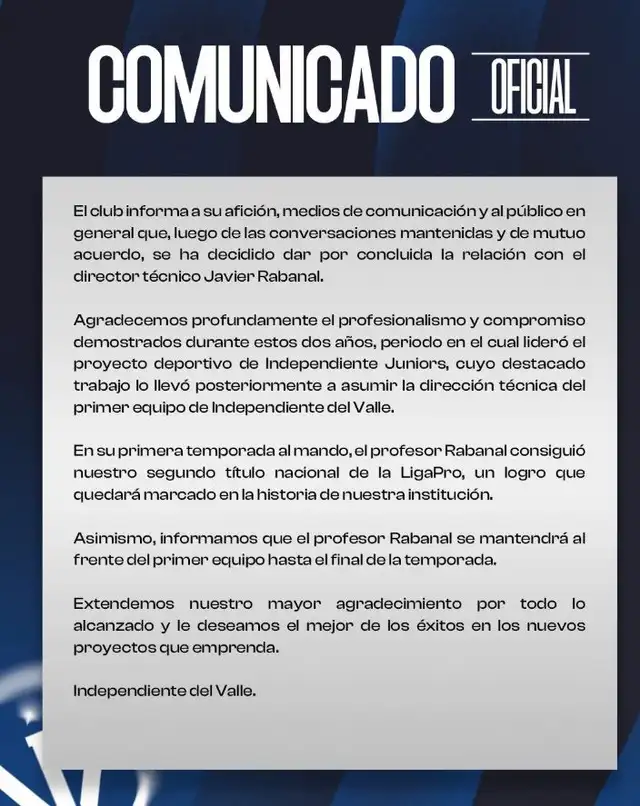 COMUNICADO OFICIAL

El club informa a su afición, medios de comunicación y al público en general que, luego de las conversaciones mantenidas y de mutuo acuerdo, se ha decidido dar por concluida la relación con el director técnico Javier Rabanal.

Agradecemos profundamente el profesionalismo y compromiso demostrados durante estos dos años, periodo en el cual lideró el proyecto deportivo de Independiente Juniors, cuyo destacado trabajo lo llevó posteriormente a asumir la dirección técnica del primer equipo de Independiente del Valle.

En su primera temporada al mando, el profesor Rabanal consiguió nuestro segundo título nacional de la LigaPro, un logro que quedará marcado en la historia de nuestra institución.

Asimismo, informamos que el profesor Rabanal se mantendrá al frente del primer equipo hasta el final de la temporada.

Extendemos nuestro mayor agradecimiento por todo lo alcanzado y le deseamos el mejor de los éxitos en los nuevos proyectos que emprenda.

Independiente del Valle.